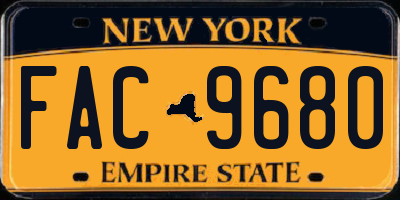 NEW YORK

FAC 9680

EMPIRE STATE